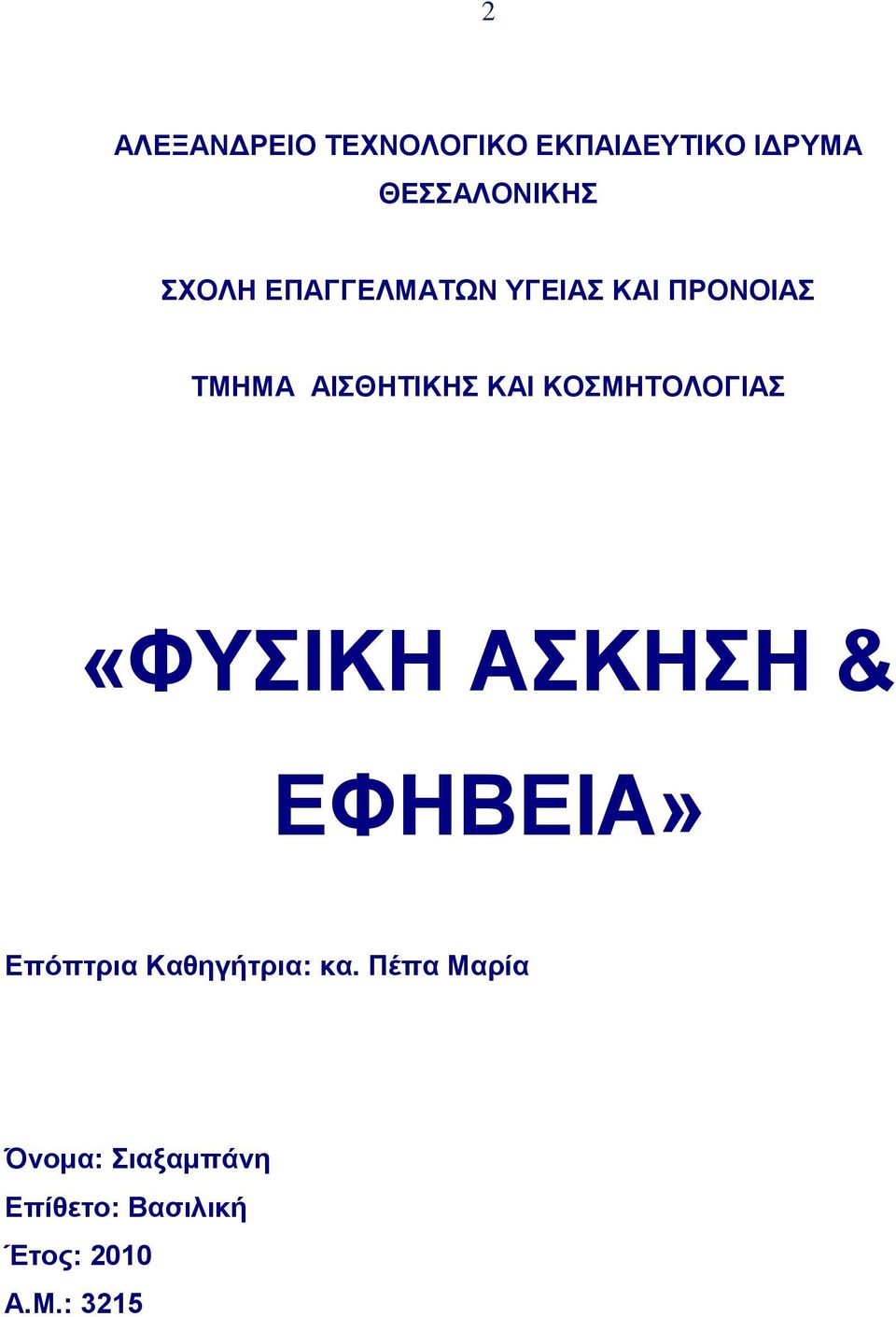 2

ΑΛΕΞΑΝΔΡΕΙΟ ΤΕΧΝΟΛΟΓΙΚΟ ΕΚΠΑΙΔΕΥΤΙΚΟ ΙΔΡΥΜΑ ΘΕΣΣΑΛΟΝΙΚΗΣ

ΣΧΟΛΗ ΕΠΑΓΓΕΛΜΑΤΩΝ ΥΓΕΙΑΣ ΚΑΙ ΠΡΟΝΟΙΑΣ

ΤΜΗΜΑ ΑΙΣΘΗΤΙΚΗΣ ΚΑΙ ΚΟΣΜΗΤΟΛΟΓΙΑΣ

«ΦΥΣΙΚΗ ΑΣΚΗΣΗ & ΕΦΗΒΕΙΑ»

Επόπτρια Καθηγήτρια: κα. Πέπα Μαρία

Όνομα: Σιαξαμπάνη
Επίθετο: Βασιλική
Έτος: 2010
Α.Μ.: 3215